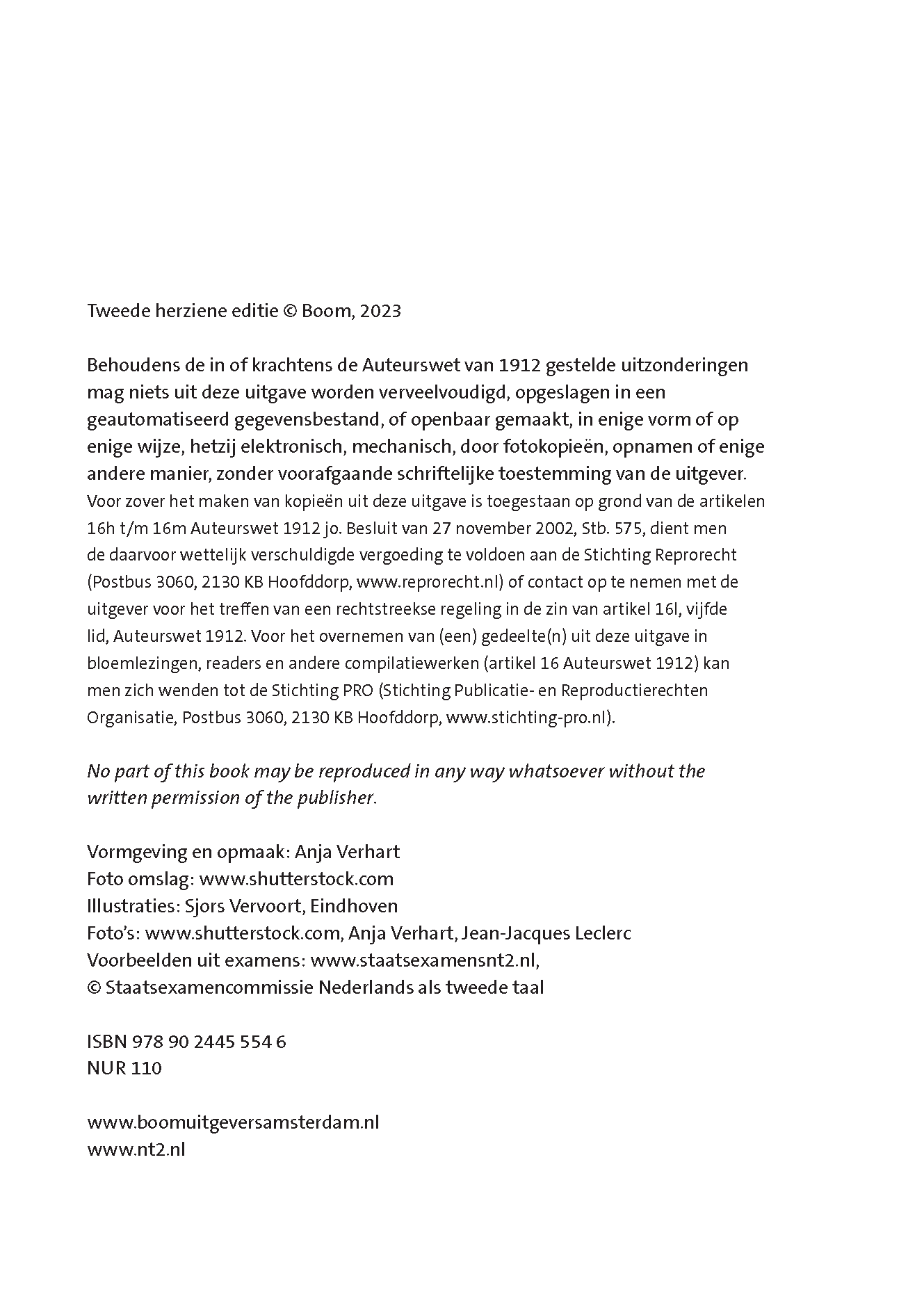 Tweede herziene editie © Boom, 2023

Behoudens de in of krachtens de Auteurswet van 1912 gestelde uitzonderingen mag niets uit deze uitgave worden verveelvoudigd, opgeslagen in een geautomatiseerd gegevensbestand, of openbaar gemaakt, in enige vorm of op enige wijze, hetzij elektronisch, mechanisch, door fotokopieën, opnamen of enige andere manier, zonder voorafgaande schriftelijke toestemming van de uitgever.
Voor zover het maken van kopieën uit deze uitgave is toegestaan op grond van de artikelen 16h t/m 16m Auteurswet 1912 jo. Besluit van 27 november 2002, Stb. 575, dient men de daarvoor wettelijk verschuldigde vergoeding te voldoen aan de Stichting Reprorecht (Postbus 3060, 2130 KB Hoofddorp, www.reprorecht.nl) of contact op te nemen met de uitgever voor het treffen van een rechtstreekse regeling in de zin van artikel 16l, vijfde lid, Auteurswet 1912. Voor het overnemen van (een) gedeelte(n) uit deze uitgave in bloemlezingen, readers en andere compilatiewerken (artikel 16 Auteurswet 1912) kan men zich wenden tot de Stichting PRO (Stichting Publicatie- en Reproductierechten Organisatie, Postbus 3060, 2130 KB Hoofddorp, www.stichting-pro.nl).

No part of this book may be reproduced in any way whatsoever without the written permission of the publisher.

Vormgeving en opmaak: Anja Verhart
Foto omslag: www.shutterstock.com
Illustraties: Sjors Vervoort, Eindhoven
Foto's: www.shutterstock.com, Anja Verhart, Jean-Jacques Leclerc
Voorbeelden uit examens: www.staatsexamensnt2.nl,
© Staatsexamencommissie Nederlands als tweede taal

ISBN 978 90 2445 554 6
NUR 110

www.boomuitgeversamsterdam.nl
www.nt2.nl